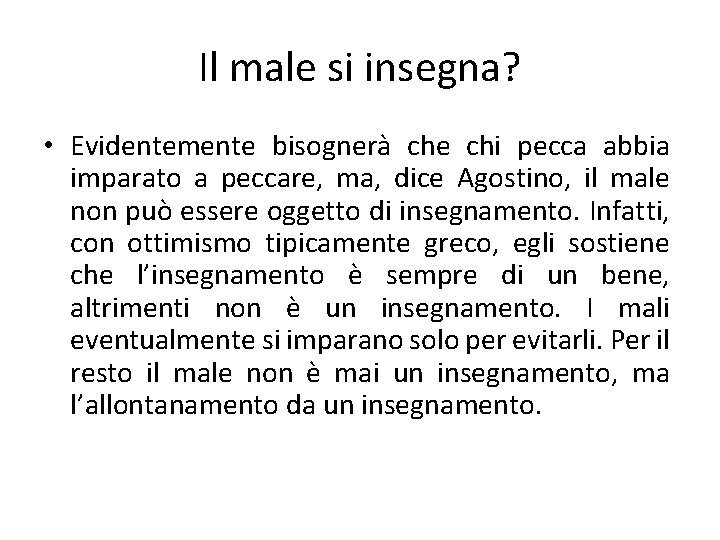 Il male si insegna?

• Evidentemente bisognerà che chi pecca abbia imparato a peccare, ma, dice Agostino, il male non può essere oggetto di insegnamento. Infatti, con ottimismo tipicamente greco, egli sostiene che l'insegnamento è sempre di un bene, altrimenti non è un insegnamento. I mali eventualmente si imparano solo per evitarli. Per il resto il male non è mai un insegnamento, ma l'allontanamento da un insegnamento.